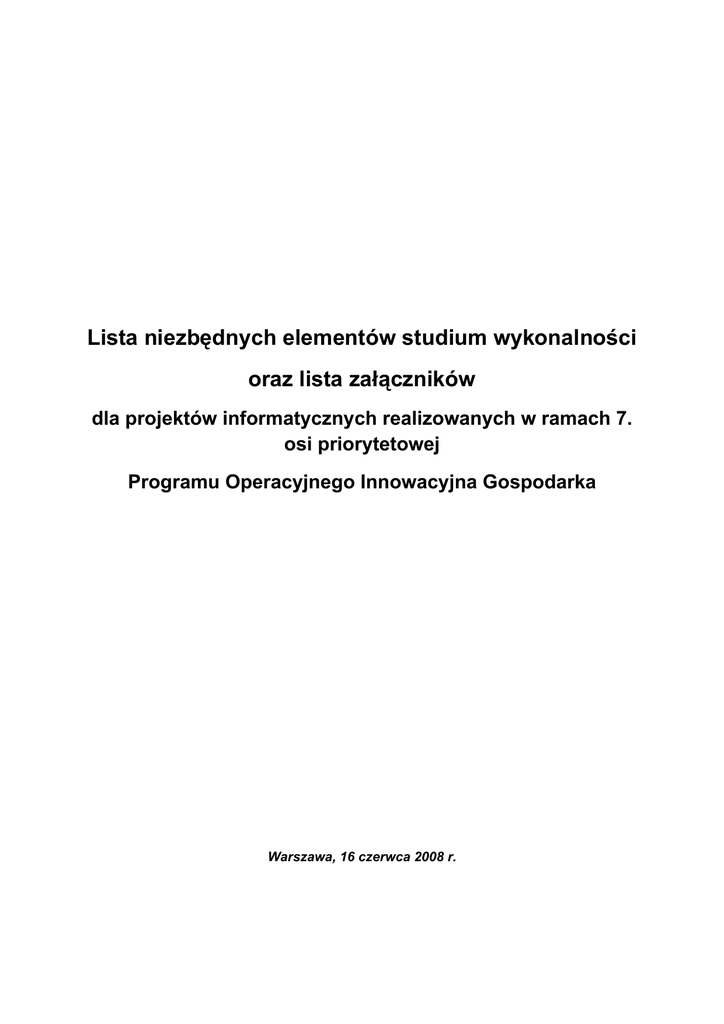 Lista niezbędnych elementów studium wykonalności

oraz lista załączników

dla projektów informatycznych realizowanych w ramach 7. osi priorytetowej

Programu Operacyjnego Innowacyjna Gospodarka

Warszawa, 16 czerwca 2008 r.